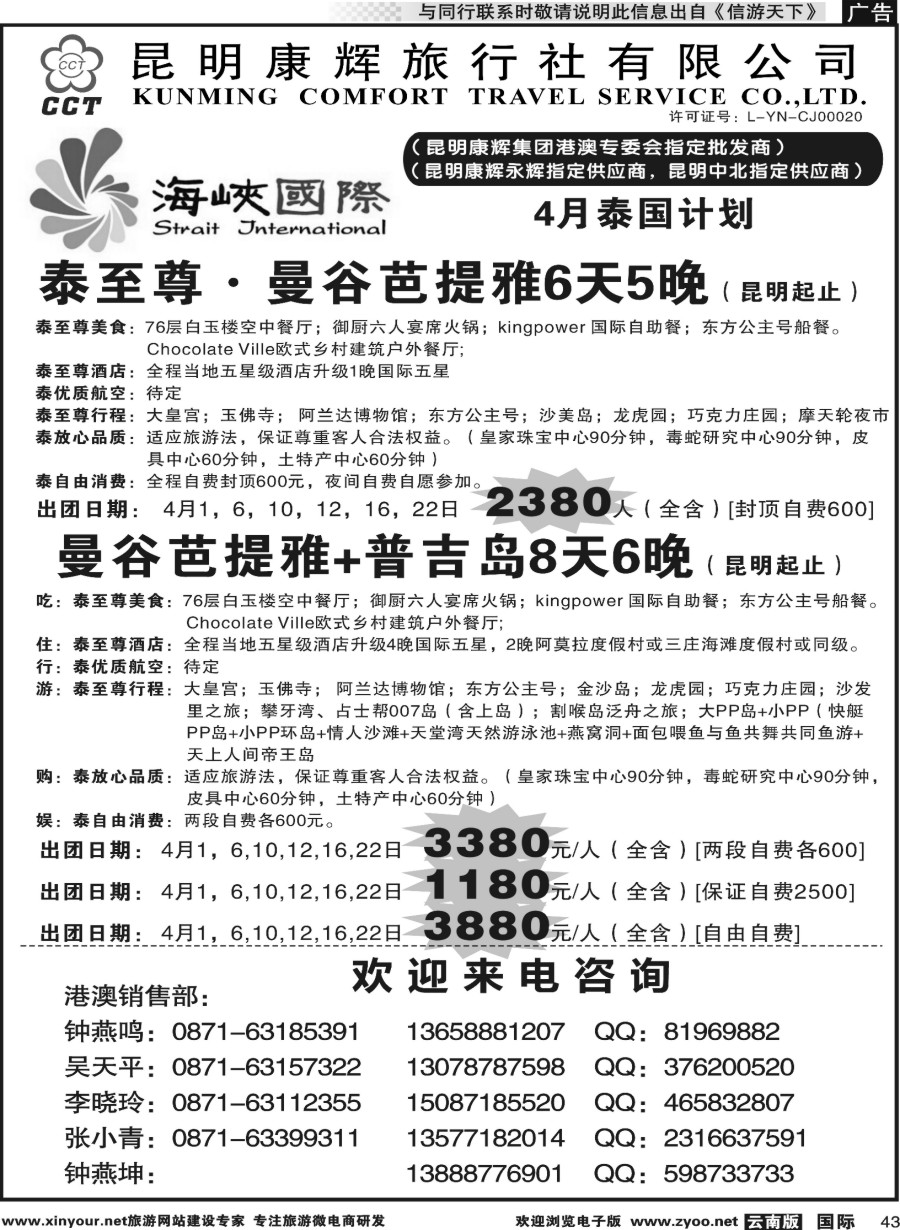 与同行联系时敬请说明此信息出自《信游天下》 广告

CCT
CCT
昆明康辉旅行社有限公司
KUNMING COMFORT TRAVEL SERVICE CO.,LTD.
许可证号：L-YN-CJ00020

（昆明康辉集团港澳专委会指定批发商）
（昆明康辉永辉指定供应商，昆明中北指定供应商）

海峡國際
Strait International

4月泰国计划

泰至尊·曼谷芭提雅6天5晚（昆明起止）

泰至尊美食：76层白玉楼空中餐厅；御厨六人宴席火锅；kingpower 国际自助餐；东方公主号船餐。Chocolate Ville欧式乡村建筑户外餐厅;
泰至尊酒店：全程当地五星级酒店升级1晚国际五星
泰优质航空：待定
泰至尊行程：大皇宫；玉佛寺；阿兰达博物馆；东方公主号；沙美岛；龙虎园；巧克力庄园；摩天轮夜市
泰放心品质：适应旅游法，保证尊重客人合法权益。（皇家珠宝中心90分钟，毒蛇研究中心90分钟，皮具中心60分钟，土特产中心60分钟）
泰自由消费：全程自费封顶600元，夜间自费自愿参加。
出团日期：4月1，6，10，12，16，22日 2380人（全含）[封顶自费600]

曼谷芭提雅+普吉岛8天6晚（昆明起止）

吃：泰至尊美食：76层白玉楼空中餐厅；御厨六人宴席火锅；kingpower 国际自助餐；东方公主号船餐。Chocolate Ville欧式乡村建筑户外餐厅;
住：泰至尊酒店：全程当地五星级酒店升级4晚国际五星，2晚阿莫拉度假村或三庄海滩度假村或同级。
行：泰优质航空：待定
游：泰至尊行程：大皇宫；玉佛寺；阿兰达博物馆；东方公主号；金沙岛；龙虎园；巧克力庄园；沙发里之旅；攀牙湾、占士帮007岛（含上岛）；割喉岛泛舟之旅；大PP岛+小PP（快艇PP岛+小PP环岛+情人沙滩+天堂湾天然游泳池+燕窝洞+面包喂鱼与鱼共舞共同鱼游+天上人间帝王岛
购：泰放心品质：适应旅游法，保证尊重客人合法权益。（皇家珠宝中心90分钟，毒蛇研究中心90分钟，皮具中心60分钟，土特产中心60分钟）
娱：泰自由消费：两段自费各600元。
出团日期：4月1，6,10,12,16,22日 3380元/人（全含）[两段自费各600]
出团日期：4月1，6,10,12,16,22日 1180元/人（全含）[保证自费2500]
出团日期：4月1，6,10,12,16,22日 3880元/人（全含）[自由自费]

欢迎来电咨询
港澳销售部：
钟燕鸣：0871-63185391 13658881207 QQ：81969882
吴天平：0871-63157322 13078787598 QQ：376200520
李晓玲：0871-63112355 15087185520 QQ：465832807
张小青：0871-63399311 13577182014 QQ：2316637591
钟燕坤： 13888776901 QQ：598733733

www.xinyour.net旅游网站建设专家 专注旅游微电商研发 欢迎浏览电子版 www.zyoo.net 云南版 国际 43